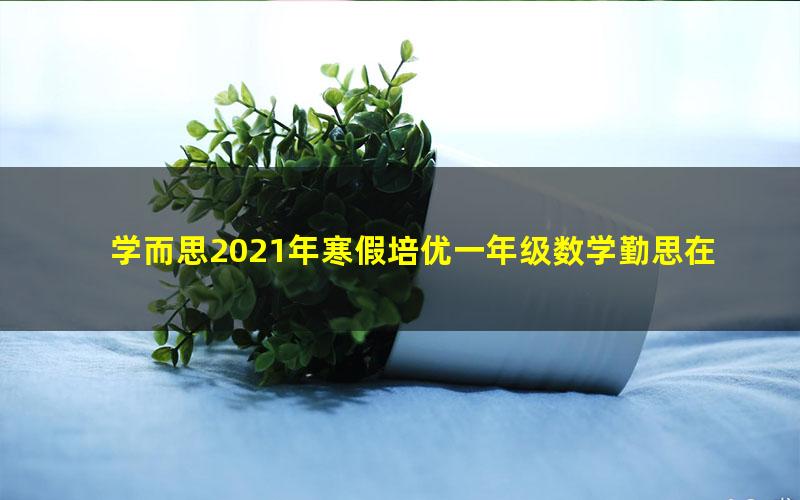 学而思2021年寒假培优一年级数学勤思在